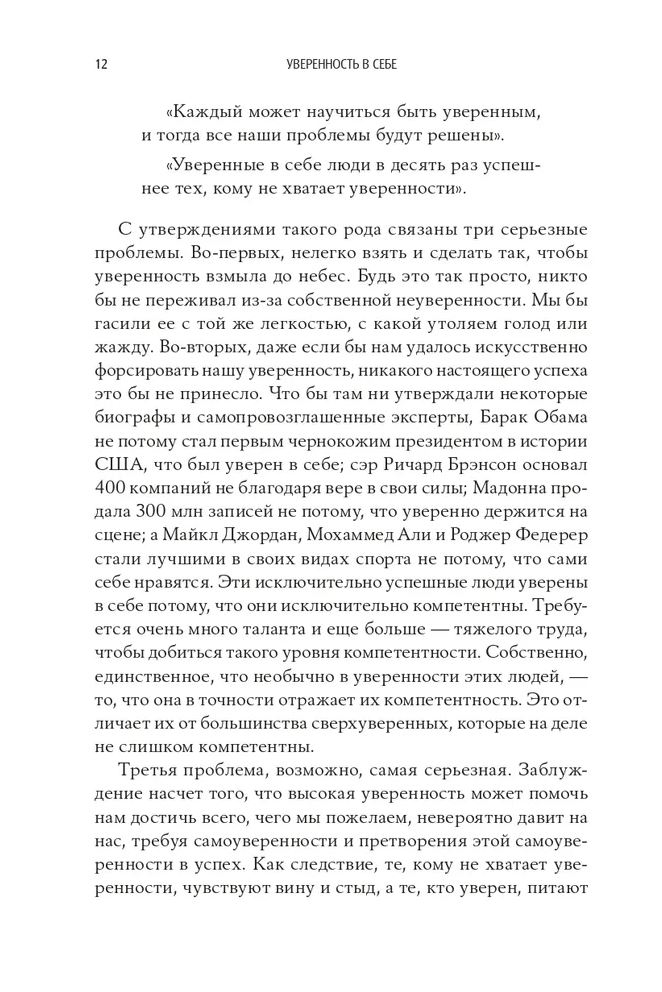 12 УВЕРЕННОСТЬ В СЕБЕ

«Каждый может научиться быть уверенным, и тогда все наши проблемы будут решены».

«Уверенные в себе люди в десять раз успешнее тех, кому не хватает уверенности».

С утверждениями такого рода связаны три серьезные проблемы. Во-первых, нелегко взять и сделать так, чтобы уверенность взмыла до небес. Будь это так просто, никто бы не переживал из-за собственной неуверенности. Мы бы гасили ее с той же легкостью, с какой утоляем голод или жажду. Во-вторых, даже если бы нам удалось искусственно форсировать нашу уверенность, никакого настоящего успеха это бы не принесло. Что бы там ни утверждали некоторые биографы и самопровозглашенные эксперты, Барак Обама не потому стал первым чернокожим президентом в истории США, что был уверен в себе; сэр Ричард Брэнсон основал 400 компаний не благодаря вере в свои силы; Мадонна продала 300 млн записей не потому, что уверенно держится на сцене; а Майкл Джордан, Мохаммед Али и Роджер Федерер стали лучшими в своих видах спорта не потому, что сами себе нравятся. Эти исключительно успешные люди уверены в себе потому, что они исключительно компетентны. Требуется очень много таланта и еще больше — тяжелого труда, чтобы добиться такого уровня компетентности. Собственно, единственное, что необычно в уверенности этих людей, — то, что она в точности отражает их компетентность. Это отличает их от большинства сверхуверенных, которые на деле не слишком компетентны.

Третья проблема, возможно, самая серьезная. Заблуждение насчет того, что высокая уверенность может помочь нам достичь всего, чего мы пожелаем, невероятно давит на нас, требуя самоуверенности и претворения этой самоуверенности в успех. Как следствие, те, кому не хватает уверенности, чувствуют вину и стыд, а те, кто уверен, питают